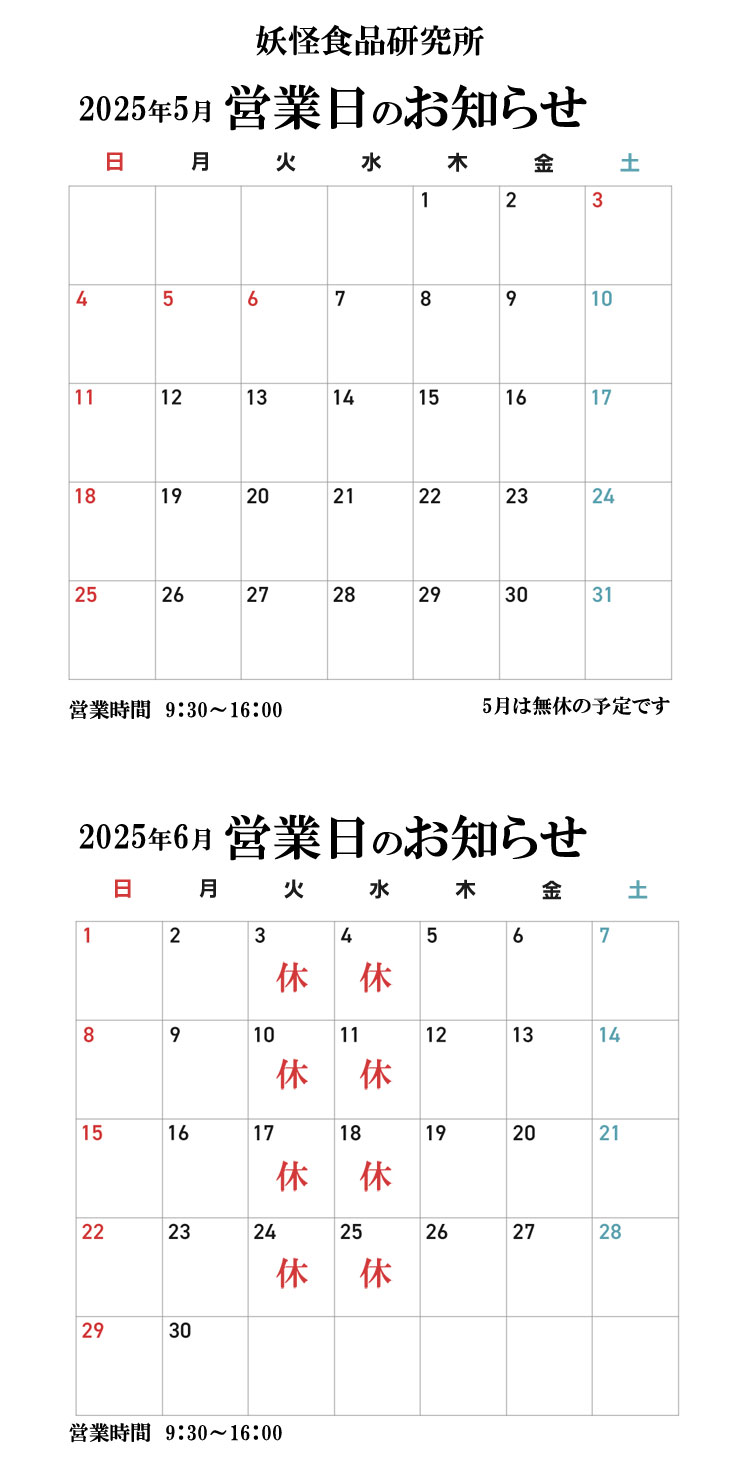 妖怪食品研究所

2025年5月 営業日のお知らせ

| 日 | 月 | 火 | 水 | 木 | 金 | 土 |
|---|---|---|---|---|---|---|
| | | | | 1 | 2 | 3 |
| 4 | 5 | 6 | 7 | 8 | 9 | 10 |
| 11 | 12 | 13 | 14 | 15 | 16 | 17 |
| 18 | 19 | 20 | 21 | 22 | 23 | 24 |
| 25 | 26 | 27 | 28 | 29 | 30 | 31 |

営業時間 9:30～16:00

5月は無休の予定です

2025年6月 営業日のお知らせ

| 日 | 月 | 火 | 水 | 木 | 金 | 土 |
|---|---|---|---|---|---|---|
| 1 | 2 | 3 休 | 4 休 | 5 | 6 | 7 |
| 8 | 9 | 10 休 | 11 休 | 12 | 13 | 14 |
| 15 | 16 | 17 休 | 18 休 | 19 | 20 | 21 |
| 22 | 23 | 24 休 | 25 休 | 26 | 27 | 28 |
| 29 | 30 | | | | | |

営業時間 9:30～16:00